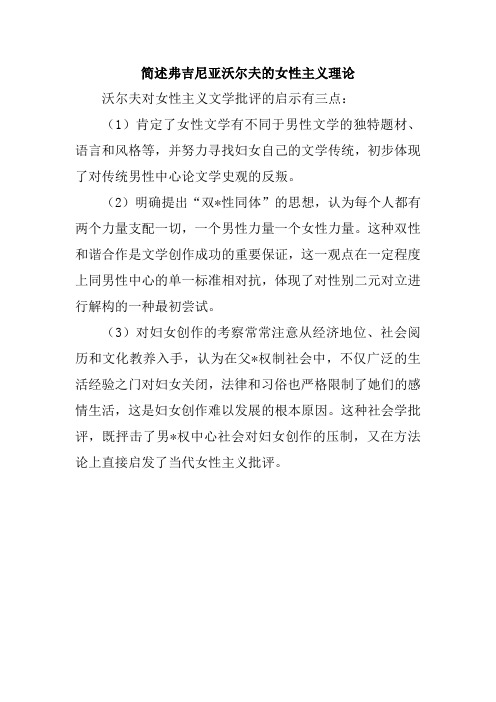 简述弗吉尼亚沃尔夫的女性主义理论

沃尔夫对女性主义文学批评的启示有三点：

（1）肯定了女性文学有不同于男性文学的独特题材、语言和风格等，并努力寻找妇女自己的文学传统，初步体现了对传统男性中心论文学史观的反叛。

（2）明确提出“双*性同体”的思想，认为每个人都有两个力量支配一切，一个男性力量一个女性力量。这种双性和谐合作是文学创作成功的重要保证，这一观点在一定程度上同男性中心的单一标准相对抗，体现了对性别二元对立进行解构的一种最初尝试。

（3）对妇女创作的考察常常注意从经济地位、社会阅历和文化教养入手，认为在父*权制社会中，不仅广泛的生活经验之门对妇女关闭，法律和习俗也严格限制了她们的感情生活，这是妇女创作难以发展的根本原因。这种社会学批评，既抨击了男*权中心社会对妇女创作的压制，又在方法论上直接启发了当代女性主义批评。